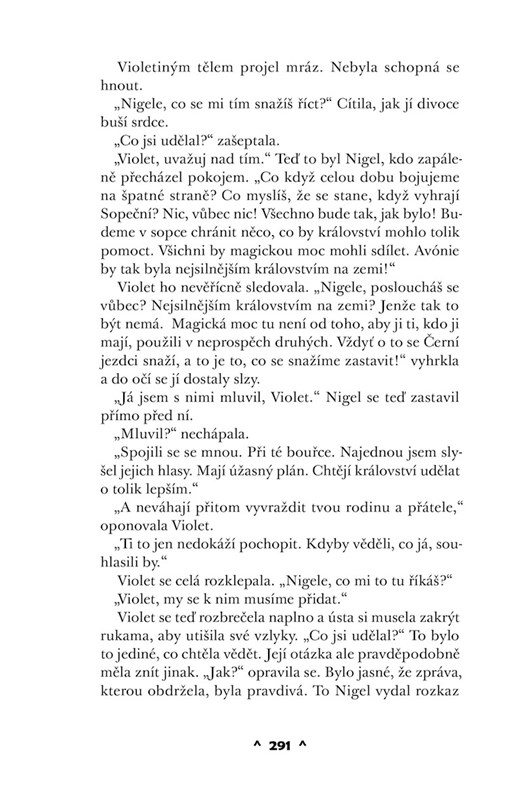 Violetiným tělem projel mráz. Nebyla schopná se hnout.

„Nigele, co se mi tím snažíš říct?“ Cítila, jak jí divoce buší srdce.

„Co jsi udělal?“ zašeptala.

„Violet, uvažuj nad tím.“ Teď to byl Nigel, kdo zapáleně přecházel pokojem. „Co když celou dobu bojujeme na špatné straně? Co myslíš, že se stane, když vyhrají Sopeční? Nic, vůbec nic! Všechno bude tak, jak bylo! Budeme v sopce chránit něco, co by království mohlo tolik pomoct. Všichni by magickou moc mohli sdílet. Avónie by tak byla nejsilnějším královstvím na zemi!“

Violet ho nevěřícně sledovala. „Nigele, posloucháš se vůbec? Nejsilnějším královstvím na zemi? Jenže tak to být nemá. Magická moc tu není od toho, aby ji ti, kdo ji mají, použili v neprospěch druhých. Vždyť o to se Černí jezdci snaží, a to je to, co se snažíme zastavit!“ vyhrkla a do očí se jí dostaly slzy.

„Já jsem s nimi mluvil, Violet.“ Nigel se teď zastavil přímo před ní.

„Mluvil?“ nechápala.

„Spojili se se mnou. Při té bouřce. Najednou jsem slyšel jejich hlasy. Mají úžasný plán. Chtějí království udělat o tolik lepším.“

„A neváhají přitom vyvraždit tvou rodinu a přátele,“ oponovala Violet.

„Ti to jen nedokáží pochopit. Kdyby věděli, co já, souhlasili by.“

Violet se celá rozklepala. „Nigele, co mi to tu říkáš?“

„Violet, my se k nim musíme přidat.“

Violet se teď rozbrečela naplno a ústa si musela zakrýt rukama, aby utišila své vzlyky. „Co jsi udělal?“ To bylo to jediné, co chtěla vědět. Její otázka ale pravděpodobně měla znít jinak. „Jak?“ opravila se. Bylo jasné, že zpráva, kterou obdržela, byla pravdivá. To Nigel vydal rozkaz

^ 291 ^